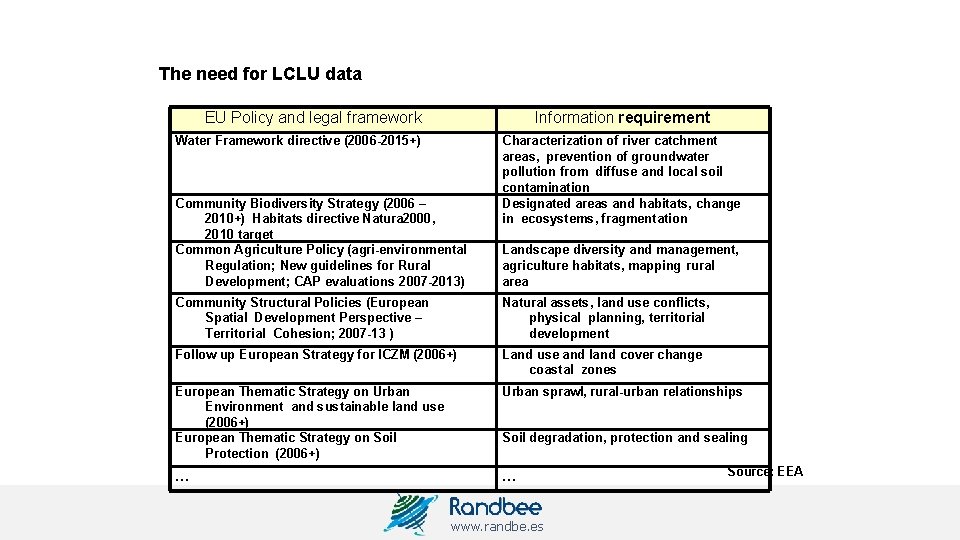 The need for LCLU data

| EU Policy and legal framework | Information requirement |
|---|---|
| Water Framework directive (2006-2015+) | Characterization of river catchment areas, prevention of groundwater pollution from diffuse and local soil contamination |
| Community Biodiversity Strategy (2006 – 2010+) Habitats directive Natura2000, 2010 target | Designated areas and habitats, change in ecosystems, fragmentation |
| Common Agriculture Policy (agri-environmental Regulation; New guidelines for Rural Development; CAP evaluations 2007-2013) | Landscape diversity and management, agriculture habitats, mapping rural area |
| Community Structural Policies (European Spatial Development Perspective – Territorial Cohesion; 2007-13 ) | Natural assets, land use conflicts, physical planning, territorial development |
| Follow up European Strategy for ICZM (2006+) | Land use and land cover change coastal zones |
| European Thematic Strategy on Urban Environment and sustainable land use (2006+) | Urban sprawl, rural-urban relationships |
| European Thematic Strategy on Soil Protection (2006+) | Soil degradation, protection and sealing |
| ... | ... |

Source: EEA

Randbee
www.randbe.es